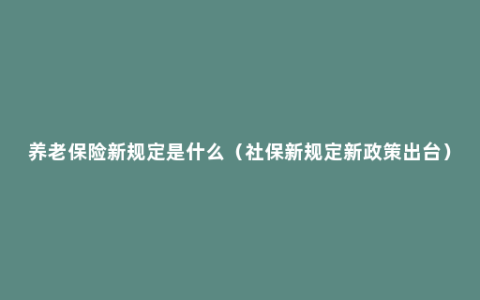 养老保险新规定是什么（社保新规定新政策出台）